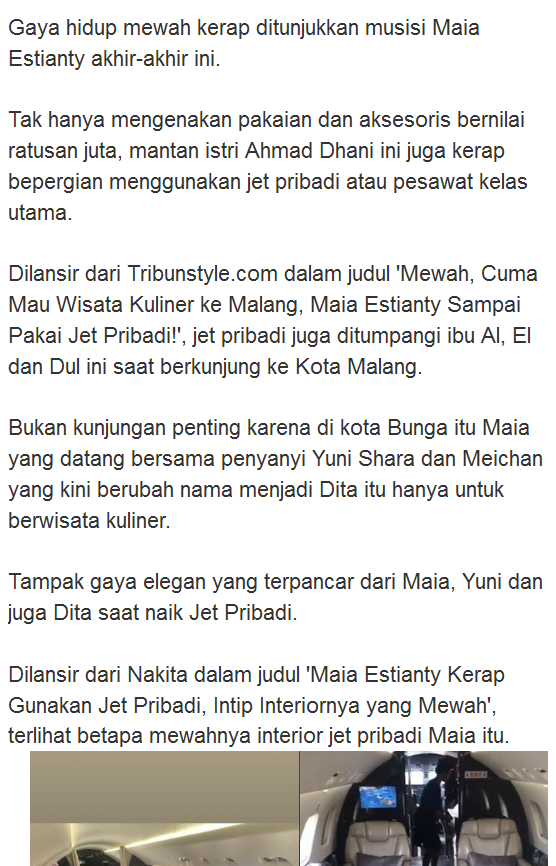 Gaya hidup mewah kerap ditunjukkan musisi Maia Estianty akhir-akhir ini.

Tak hanya mengenakan pakaian dan aksesoris bernilai ratusan juta, mantan istri Ahmad Dhani ini juga kerap bepergian menggunakan jet pribadi atau pesawat kelas utama.

Dilansir dari Tribunstyle.com dalam judul 'Mewah, Cuma Mau Wisata Kuliner ke Malang, Maia Estianty Sampai Pakai Jet Pribadi!', jet pribadi juga ditumpangi ibu Al, El dan Dul ini saat berkunjung ke Kota Malang.

Bukan kunjungan penting karena di kota Bunga itu Maia yang datang bersama penyanyi Yuni Shara dan Meichan yang kini berubah nama menjadi Dita itu hanya untuk berwisata kuliner.

Tampak gaya elegan yang terpancar dari Maia, Yuni dan juga Dita saat naik Jet Pribadi.

Dilansir dari Nakita dalam judul 'Maia Estianty Kerap Gunakan Jet Pribadi, Intip Interiornya yang Mewah', terlihat betapa mewahnya interior jet pribadi Maia itu.